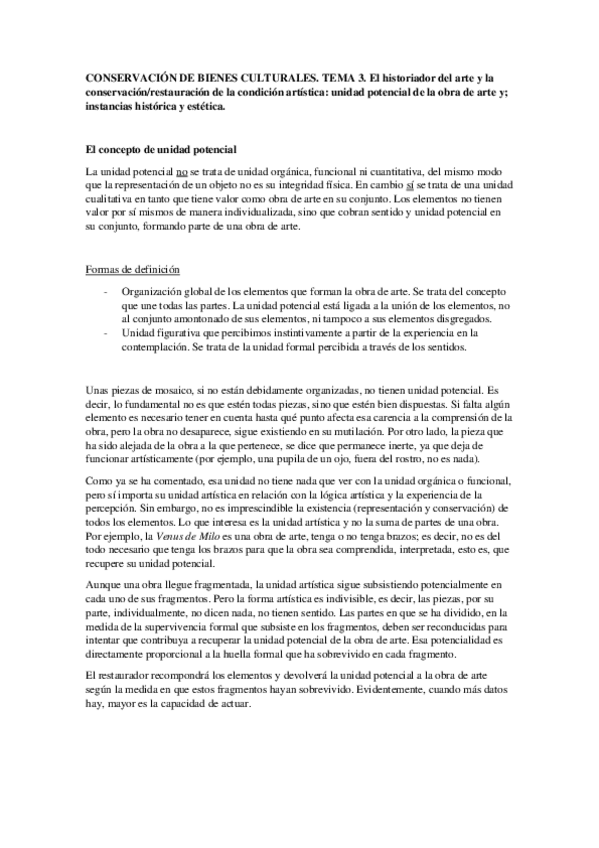 CONSERVACIÓN DE BIENES CULTURALES. TEMA 3. El historiador del arte y la conservación/restauración de la condición artística: unidad potencial de la obra de arte y; instancias histórica y estética.

El concepto de unidad potencial

La unidad potencial no se trata de unidad orgánica, funcional ni cuantitativa, del mismo modo que la representación de un objeto no es su integridad física. En cambio sí se trata de una unidad cualitativa en tanto que tiene valor como obra de arte en su conjunto. Los elementos no tienen valor por sí mismos de manera individualizada, sino que cobran sentido y unidad potencial en su conjunto, formando parte de una obra de arte.

Formas de definición

- Organización global de los elementos que forman la obra de arte. Se trata del concepto que une todas las partes. La unidad potencial está ligada a la unión de los elementos, no al conjunto amontonado de sus elementos, ni tampoco a sus elementos disgregados.
- Unidad figurativa que percibimos instintivamente a partir de la experiencia en la contemplación. Se trata de la unidad formal percibida a través de los sentidos.

Unas piezas de mosaico, si no están debidamente organizadas, no tienen unidad potencial. Es decir, lo fundamental no es que estén todas piezas, sino que estén bien dispuestas. Si falta algún elemento es necesario tener en cuenta hasta qué punto afecta esa carencia a la comprensión de la obra, pero la obra no desaparece, sigue existiendo en su mutilación. Por otro lado, la pieza que ha sido alejada de la obra a la que pertenece, se dice que permanece inerte, ya que deja de funcionar artísticamente (por ejemplo, una pupila de un ojo, fuera del rostro, no es nada).

Como ya se ha comentado, esa unidad no tiene nada que ver con la unidad orgánica o funcional, pero sí importa su unidad artística en relación con la lógica artística y la experiencia de la percepción. Sin embargo, no es imprescindible la existencia (representación y conservación) de todos los elementos. Lo que interesa es la unidad artística y no la suma de partes de una obra. Por ejemplo, la Venus de Milo es una obra de arte, tenga o no tenga brazos; es decir, no es del todo necesario que tenga los brazos para que la obra sea comprendida, interpretada, esto es, que recupere su unidad potencial.

Aunque una obra llegue fragmentada, la unidad artística sigue subsistiendo potencialmente en cada uno de sus fragmentos. Pero la forma artística es indivisible, es decir, las piezas, por su parte, individualmente, no dicen nada, no tienen sentido. Las partes en que se ha dividido, en la medida de la supervivencia formal que subsiste en los fragmentos, deben ser reconducidas para intentar que contribuya a recuperar la unidad potencial de la obra de arte. Esa potencialidad es directamente proporcional a la huella formal que ha sobrevivido en cada fragmento.

El restaurador recompondrá los elementos y devolverá la unidad potencial a la obra de arte según la medida en que estos fragmentos hayan sobrevivido. Evidentemente, cuando más datos hay, mayor es la capacidad de actuar.